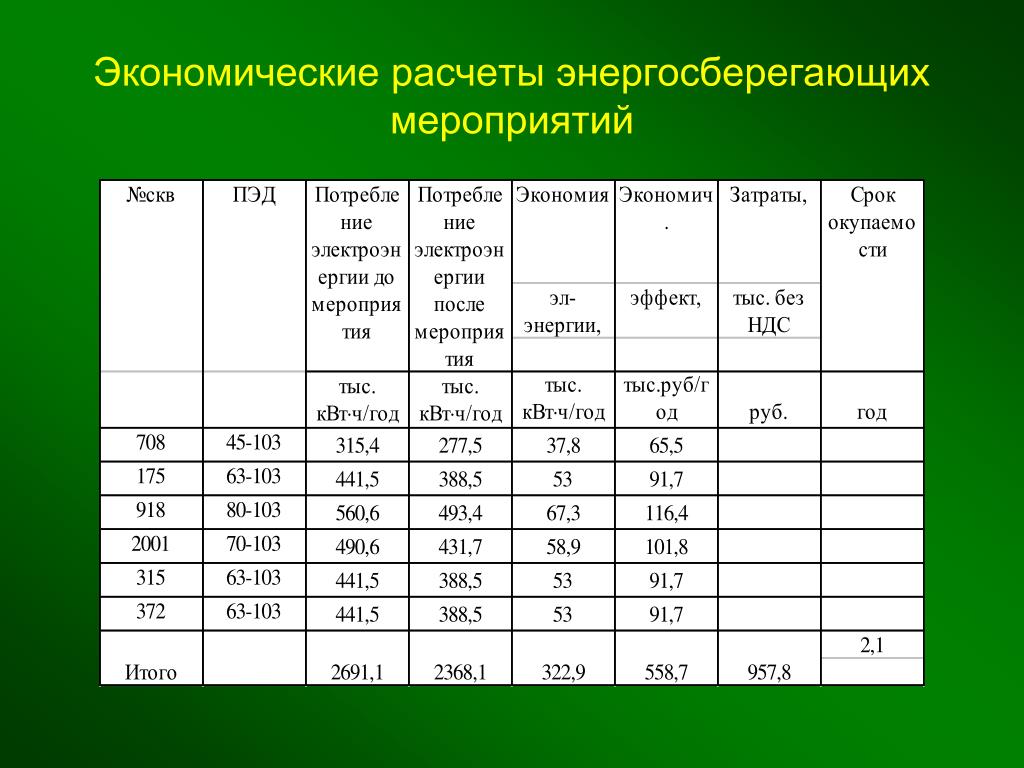 Экономические расчеты энергосберегающих мероприятий

| №скв | ПЭД | Потребление электроэнергии до мероприятия | Потребление электроэнергии после мероприятия | Экономия эл-энергии, | Экономич. эффект, | Затраты, тыс. без НДС | Срок окупаемости |
|---|---|---|---|---|---|---|---|
| | | тыс. кВт·ч/год | тыс. кВт·ч/год | тыс. кВт·ч/год | тыс.руб/год | руб. | год |
| 708 | 45-103 | 315,4 | 277,5 | 37,8 | 65,5 | | |
| 175 | 63-103 | 441,5 | 388,5 | 53 | 91,7 | | |
| 918 | 80-103 | 560,6 | 493,4 | 67,3 | 116,4 | | |
| 2001 | 70-103 | 490,6 | 431,7 | 58,9 | 101,8 | | |
| 315 | 63-103 | 441,5 | 388,5 | 53 | 91,7 | | |
| 372 | 63-103 | 441,5 | 388,5 | 53 | 91,7 | | |
| Итого | | 2691,1 | 2368,1 | 322,9 | 558,7 | 957,8 | 2,1 |